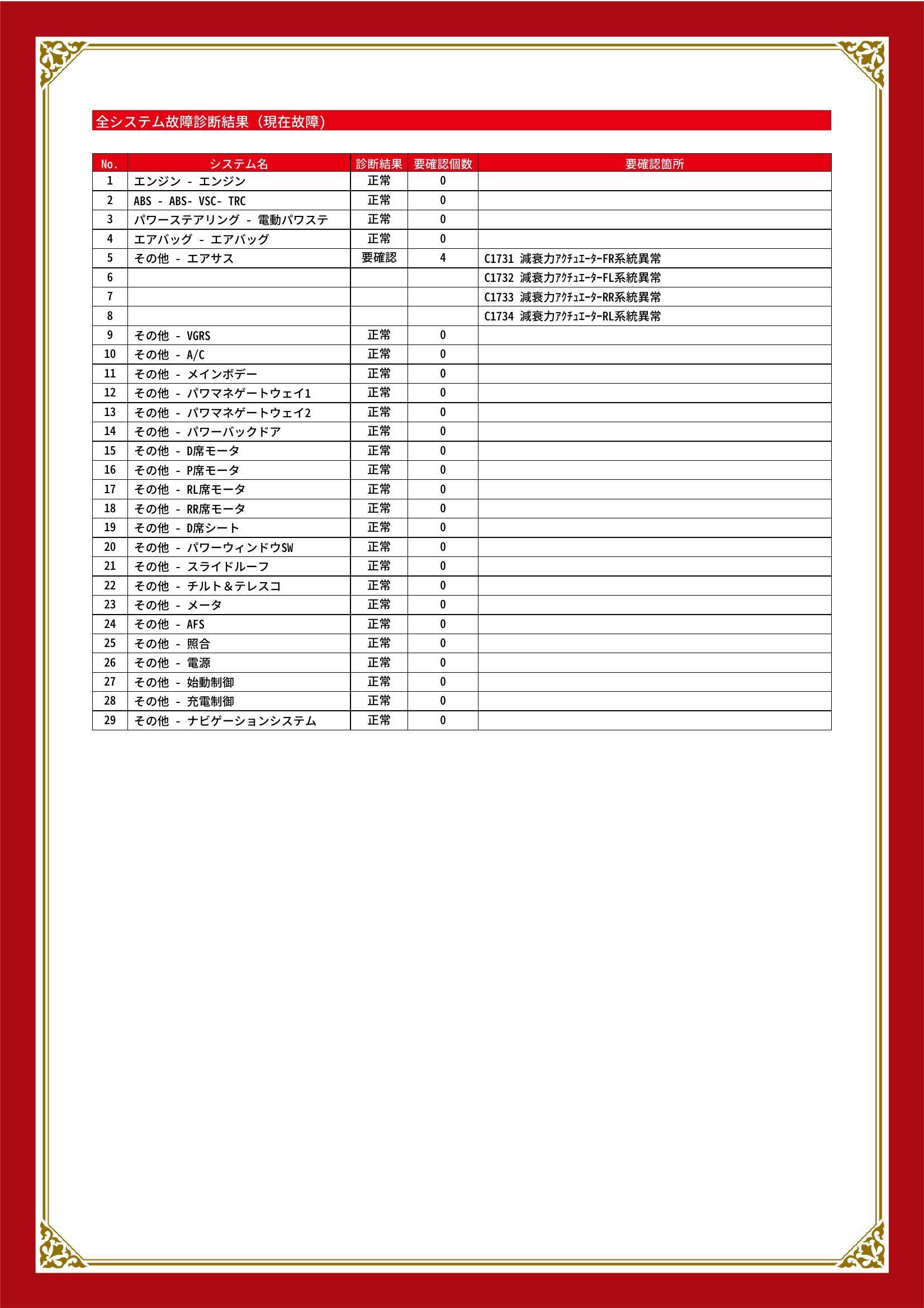 全システム故障診断結果（現在故障）

| No. | システム名 | 診断結果 | 要確認個数 | 要確認箇所 |
|---|---|---|---|---|
| 1 | エンジン - エンジン | 正常 | 0 | |
| 2 | ABS - ABS- VSC- TRC | 正常 | 0 | |
| 3 | パワーステアリング - 電動パワステ | 正常 | 0 | |
| 4 | エアバッグ - エアバッグ | 正常 | 0 | |
| 5 | その他 - エアサス | 要確認 | 4 | C1731 減衰力ｱｸﾁｭｴｰﾀｰFR系統異常 |
| 6 | | | | C1732 減衰力ｱｸﾁｭｴｰﾀｰFL系統異常 |
| 7 | | | | C1733 減衰力ｱｸﾁｭｴｰﾀｰRR系統異常 |
| 8 | | | | C1734 減衰力ｱｸﾁｭｴｰﾀｰRL系統異常 |
| 9 | その他 - VGRS | 正常 | 0 | |
| 10 | その他 - A/C | 正常 | 0 | |
| 11 | その他 - メインボデー | 正常 | 0 | |
| 12 | その他 - パワマネゲートウェイ1 | 正常 | 0 | |
| 13 | その他 - パワマネゲートウェイ2 | 正常 | 0 | |
| 14 | その他 - パワーバックドア | 正常 | 0 | |
| 15 | その他 - D席モータ | 正常 | 0 | |
| 16 | その他 - P席モータ | 正常 | 0 | |
| 17 | その他 - RL席モータ | 正常 | 0 | |
| 18 | その他 - RR席モータ | 正常 | 0 | |
| 19 | その他 - D席シート | 正常 | 0 | |
| 20 | その他 - パワーウィンドウSW | 正常 | 0 | |
| 21 | その他 - スライドルーフ | 正常 | 0 | |
| 22 | その他 - チルト＆テレスコ | 正常 | 0 | |
| 23 | その他 - メータ | 正常 | 0 | |
| 24 | その他 - AFS | 正常 | 0 | |
| 25 | その他 - 照合 | 正常 | 0 | |
| 26 | その他 - 電源 | 正常 | 0 | |
| 27 | その他 - 始動制御 | 正常 | 0 | |
| 28 | その他 - 充電制御 | 正常 | 0 | |
| 29 | その他 - ナビゲーションシステム | 正常 | 0 | |